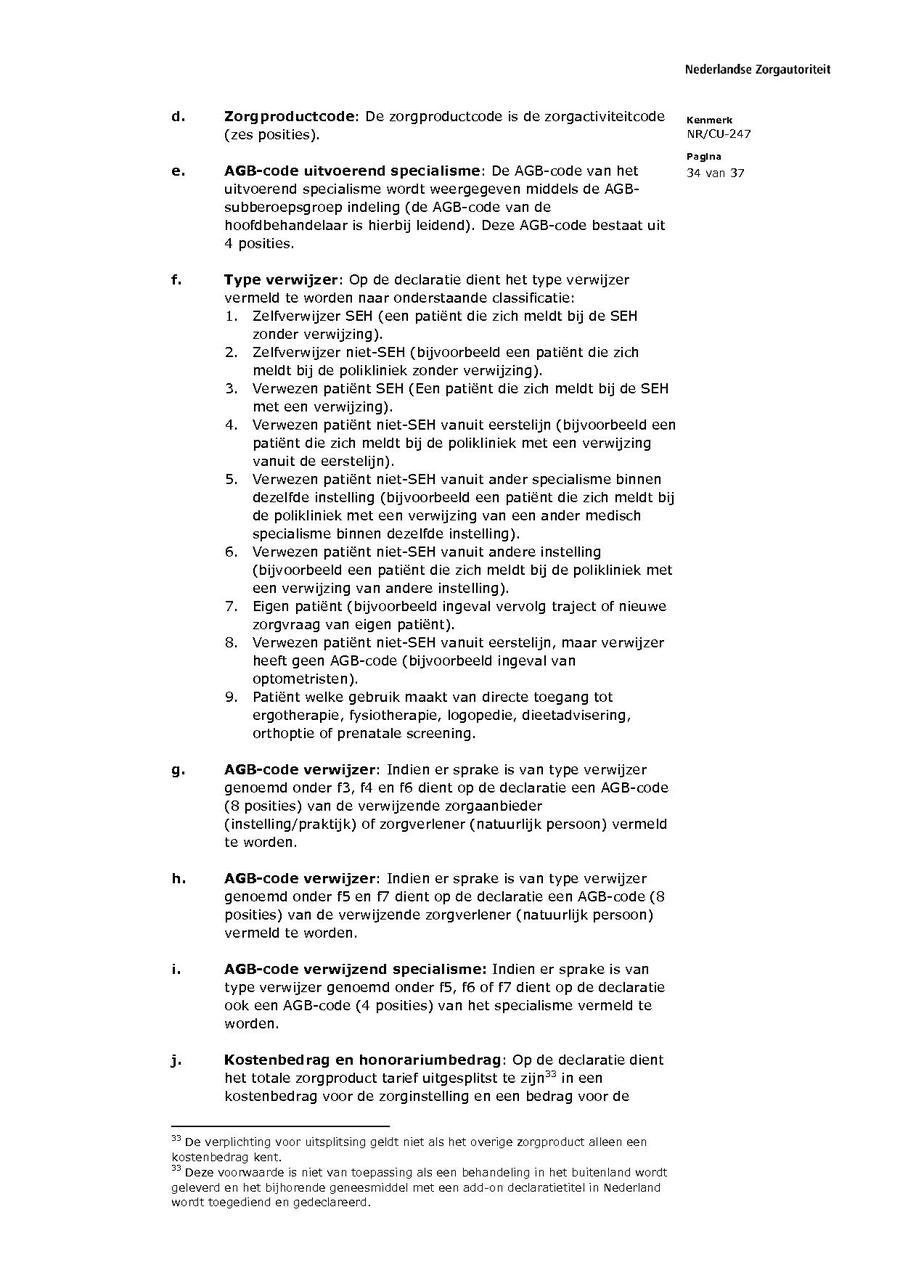 Nederlandse Zorgautoriteit

Kenmerk
NR/CU-247

Pagina
34 van 37

d. **Zorgproductcode**: De zorgproductcode is de zorgactiviteitcode (zes posities).

e. **AGB-code uitvoerend specialisme**: De AGB-code van het uitvoerend specialisme wordt weergegeven middels de AGB-subberoepsgroep indeling (de AGB-code van de hoofdbehandelaar is hierbij leidend). Deze AGB-code bestaat uit 4 posities.

f. **Type verwijzer**: Op de declaratie dient het type verwijzer vermeld te worden naar onderstaande classificatie:
1. Zelfverwijzer SEH (een patiënt die zich meldt bij de SEH zonder verwijzing).
2. Zelfverwijzer niet-SEH (bijvoorbeeld een patiënt die zich meldt bij de polikliniek zonder verwijzing).
3. Verwezen patiënt SEH (Een patiënt die zich meldt bij de SEH met een verwijzing).
4. Verwezen patiënt niet-SEH vanuit eerstelijn (bijvoorbeeld een patiënt die zich meldt bij de polikliniek met een verwijzing vanuit de eerstelijn).
5. Verwezen patiënt niet-SEH vanuit ander specialisme binnen dezelfde instelling (bijvoorbeeld een patiënt die zich meldt bij de polikliniek met een verwijzing van een ander medisch specialisme binnen dezelfde instelling).
6. Verwezen patiënt niet-SEH vanuit andere instelling (bijvoorbeeld een patiënt die zich meldt bij de polikliniek met een verwijzing van andere instelling).
7. Eigen patiënt (bijvoorbeeld ingeval vervolg traject of nieuwe zorgvraag van eigen patiënt).
8. Verwezen patiënt niet-SEH vanuit eerstelijn, maar verwijzer heeft geen AGB-code (bijvoorbeeld ingeval van optometristen).
9. Patiënt welke gebruik maakt van directe toegang tot ergotherapie, fysiotherapie, logopedie, dieetadvisering, orthoptie of prenatale screening.

g. **AGB-code verwijzer**: Indien er sprake is van type verwijzer genoemd onder f3, f4 en f6 dient op de declaratie een AGB-code (8 posities) van de verwijzende zorgaanbieder (instelling/praktijk) of zorgverlener (natuurlijk persoon) vermeld te worden.

h. **AGB-code verwijzer**: Indien er sprake is van type verwijzer genoemd onder f5 en f7 dient op de declaratie een AGB-code (8 posities) van de verwijzende zorgverlener (natuurlijk persoon) vermeld te worden.

i. **AGB-code verwijzend specialisme:** Indien er sprake is van type verwijzer genoemd onder f5, f6 of f7 dient op de declaratie ook een AGB-code (4 posities) van het specialisme vermeld te worden.

j. **Kostenbedrag en honorariumbedrag**: Op de declaratie dient het totale zorgproduct tarief uitgesplitst te zijn$^{33}$ in een kostenbedrag voor de zorginstelling en een bedrag voor de

$^{33}$ De verplichting voor uitsplitsing geldt niet als het overige zorgproduct alleen een kostenbedrag kent.
$^{33}$ Deze voorwaarde is niet van toepassing als een behandeling in het buitenland wordt geleverd en het bijhorende geneesmiddel met een add-on declaratietitel in Nederland wordt toegediend en gedeclareerd.